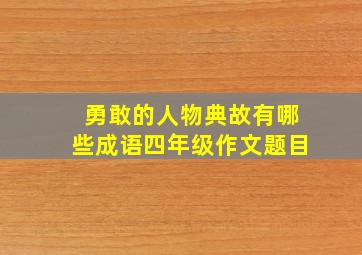 勇敢的人物典故有哪些成语四年级作文题目